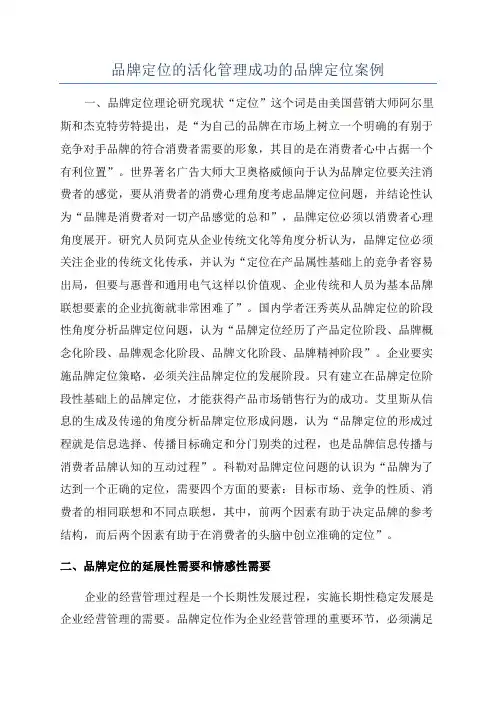 品牌定位的活化管理成功的品牌定位案例

一、品牌定位理论研究现状“定位”这个词是由美国营销大师阿尔里斯和杰克特劳特提出，是“为自己的品牌在市场上树立一个明确的有别于竞争对手品牌的符合消费者需要的形象，其目的是在消费者心中占据一个有利位置”。世界著名广告大师大卫奥格威倾向于认为品牌定位要关注消费者的感觉，要从消费者的消费心理角度考虑品牌定位问题，并结论性认为“品牌是消费者对一切产品感觉的总和”，品牌定位必须以消费者心理角度展开。研究人员阿克从企业传统文化等角度分析认为，品牌定位必须关注企业的传统文化传承，并认为“定位在产品属性基础上的竞争者容易出局，但要与惠普和通用电气这样以价值观、企业传统和人员为基本品牌联想要素的企业抗衡就非常困难了”。国内学者汪秀英从品牌定位的阶段性角度分析品牌定位问题，认为“品牌定位经历了产品定位阶段、品牌概念化阶段、品牌观念化阶段、品牌文化阶段、品牌精神阶段”。企业要实施品牌定位策略，必须关注品牌定位的发展阶段。只有建立在品牌定位阶段性基础上的品牌定位，才能获得产品市场销售行为的成功。艾里斯从信息的生成及传递的角度分析品牌定位形成问题，认为“品牌定位的形成过程就是信息选择、传播目标确定和分门别类的过程，也是品牌信息传播与消费者品牌认知的互动过程”。科勒对品牌定位问题的认识为“品牌为了达到一个正确的定位，需要四个方面的要素：目标市场、竞争的性质、消费者的相同联想和不同点联想，其中，前两个因素有助于决定品牌的参考结构，而后两个因素有助于在消费者的头脑中创立准确的定位”。

二、品牌定位的延展性需要和情感性需要

企业的经营管理过程是一个长期性发展过程，实施长期性稳定发展是企业经营管理的需要。品牌定位作为企业经营管理的重要环节，必须满足